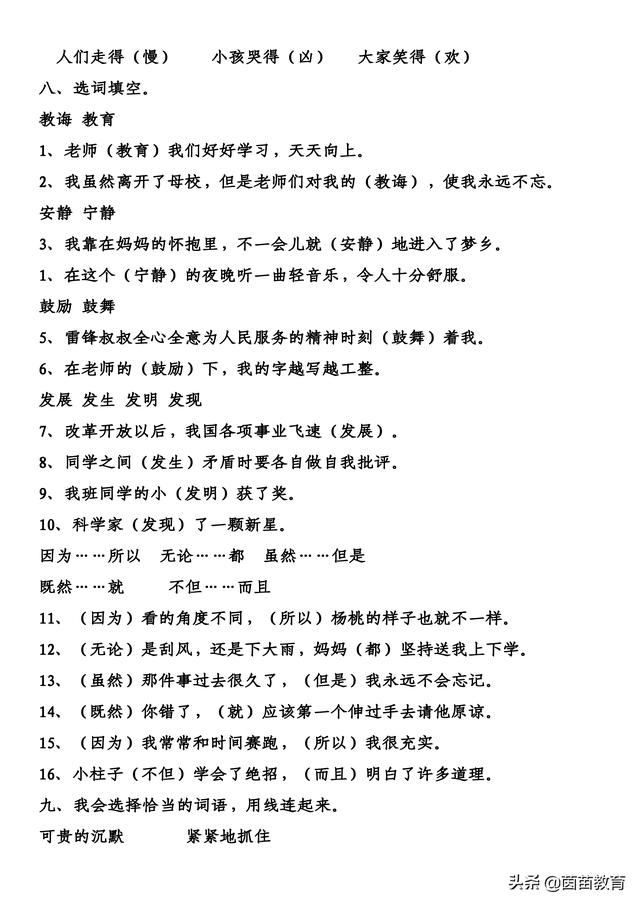 人们走得（慢）　小孩哭得（凶）　大家笑得（欢）

八、选词填空。

教诲 教育

1、老师（教育）我们好好学习，天天向上。

2、我虽然离开了母校，但是老师们对我的（教诲），使我永远不忘。

安静 宁静

3、我靠在妈妈的怀抱里，不一会儿就（安静）地进入了梦乡。

1、在这个（宁静）的夜晚听一曲轻音乐，令人十分舒服。

鼓励 鼓舞

5、雷锋叔叔全心全意为人民服务的精神时刻（鼓舞）着我。

6、在老师的（鼓励）下，我的字越写越工整。

发展 发生 发明 发现

7、改革开放以后，我国各项事业飞速（发展）。

8、同学之间（发生）矛盾时要各自做自我批评。

9、我班同学的小（发明）获了奖。

10、科学家（发现）了一颗新星。

因为……所以　无论……都　虽然……但是

既然……就　不但……而且

11、（因为）看的角度不同，（所以）杨桃的样子也就不一样。

12、（无论）是刮风，还是下大雨，妈妈（都）坚持送我上下学。

13、（虽然）那件事过去很久了，（但是）我永远不会忘记。

14、（既然）你错了，（就）应该第一个伸过手去请他原谅。

15、（因为）我常常和时间赛跑，（所以）我很充实。

16、小柱子（不但）学会了绝招，（而且）明白了许多道理。

九、我会选择恰当的词语，用线连起来。

可贵的沉默　紧紧地抓住

头条 @茵茵教育